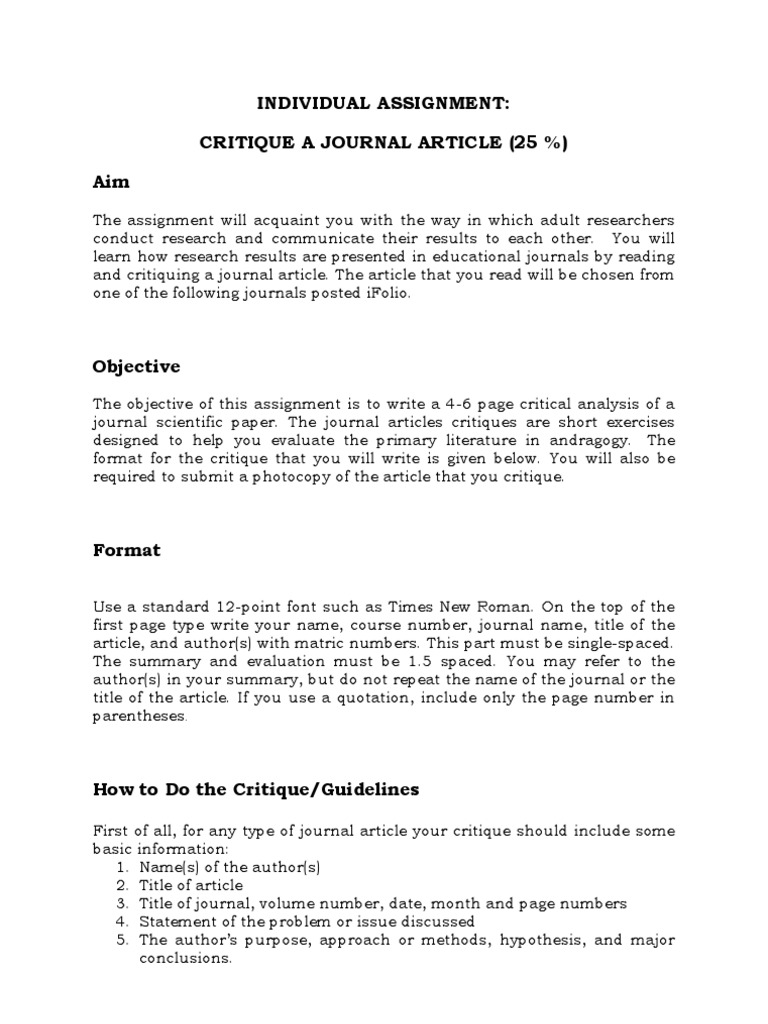 INDIVIDUAL ASSIGNMENT:

CRITIQUE A JOURNAL ARTICLE (25 %)

Aim

The assignment will acquaint you with the way in which adult researchers conduct research and communicate their results to each other. You will learn how research results are presented in educational journals by reading and critiquing a journal article. The article that you read will be chosen from one of the following journals posted iFolio.

Objective

The objective of this assignment is to write a 4-6 page critical analysis of a journal scientific paper. The journal articles critiques are short exercises designed to help you evaluate the primary literature in andragogy. The format for the critique that you will write is given below. You will also be required to submit a photocopy of the article that you critique.

Format

Use a standard 12-point font such as Times New Roman. On the top of the first page type write your name, course number, journal name, title of the article, and author(s) with matric numbers. This part must be single-spaced. The summary and evaluation must be 1.5 spaced. You may refer to the author(s) in your summary, but do not repeat the name of the journal or the title of the article. If you use a quotation, include only the page number in parentheses.

How to Do the Critique/Guidelines

First of all, for any type of journal article your critique should include some basic information:
1. Name(s) of the author(s)
2. Title of article
3. Title of journal, volume number, date, month and page numbers
4. Statement of the problem or issue discussed
5. The author's purpose, approach or methods, hypothesis, and major conclusions.